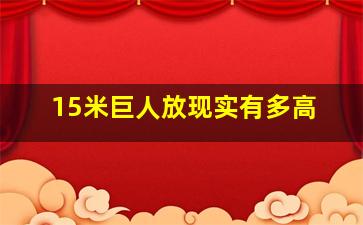 15米巨人放现实有多高